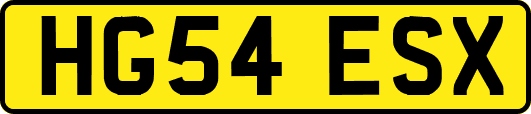 HG54 ESX